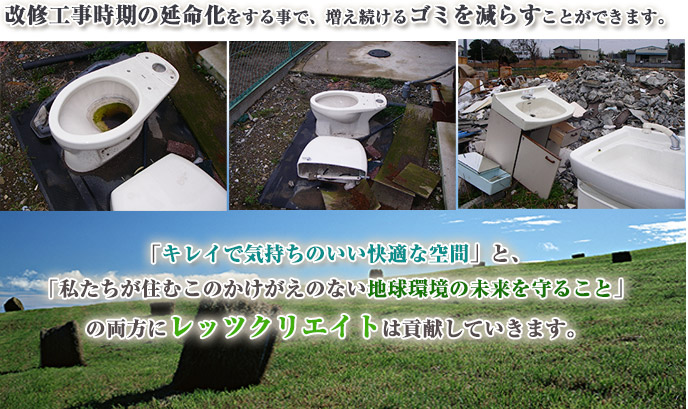 改修工事時期の延命化をする事で、増え続けるゴミを減らすことができます。

「キレイで気持ちのいい快適な空間」と、
「私たちが住むこのかけがえのない地球環境の未来を守ること」
の両方にレッツクリエイトは貢献していきます。